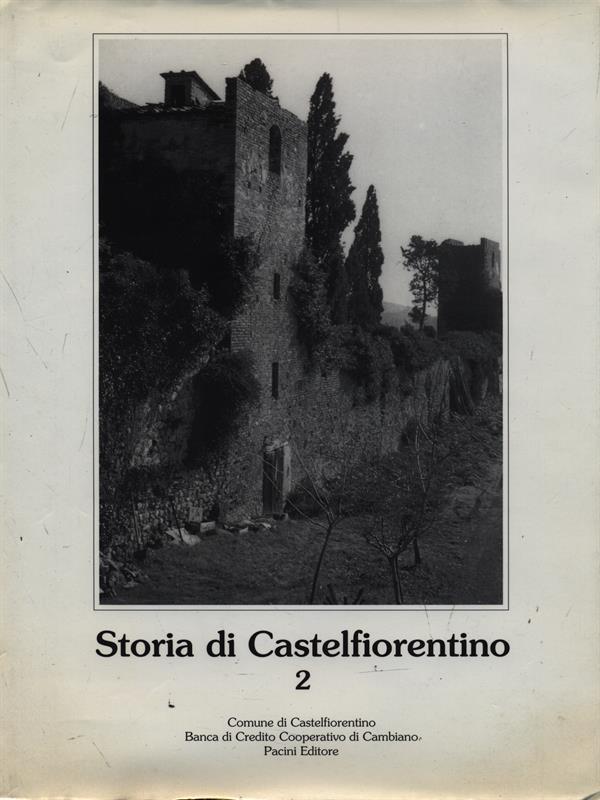 Storia di Castelfiorentino
2

Comune di Castelfiorentino
Banca di Credito Cooperativo di Cambiano
Pacini Editore